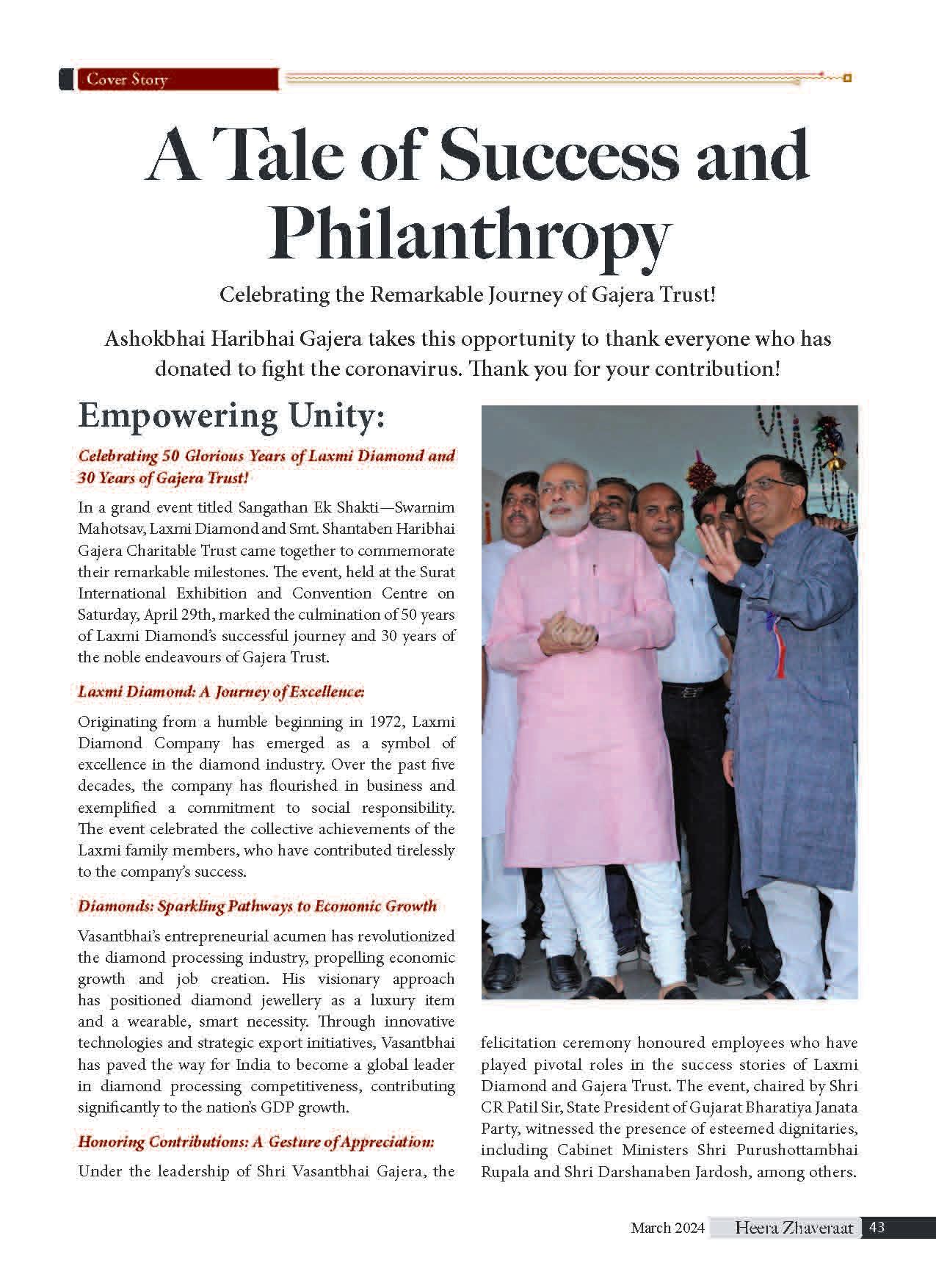 Cover Story

A Tale of Success and Philanthropy

Celebrating the Remarkable Journey of Gajera Trust!

Ashokbhai Haribhai Gajera takes this opportunity to thank everyone who has donated to fight the coronavirus. Thank you for your contribution!

Empowering Unity:

Celebrating 50 Glorious Years of Laxmi Diamond and 30 Years of Gajera Trust!

In a grand event titled Sangathan Ek Shakti—Swarnim Mahotsav, Laxmi Diamond and Smt. Shantaben Haribhai Gajera Charitable Trust came together to commemorate their remarkable milestones. The event, held at the Surat International Exhibition and Convention Centre on Saturday, April 29th, marked the culmination of 50 years of Laxmi Diamond's successful journey and 30 years of the noble endeavours of Gajera Trust.

Laxmi Diamond: A Journey of Excellence:

Originating from a humble beginning in 1972, Laxmi Diamond Company has emerged as a symbol of excellence in the diamond industry. Over the past five decades, the company has flourished in business and exemplified a commitment to social responsibility. The event celebrated the collective achievements of the Laxmi family members, who have contributed tirelessly to the company's success.

Diamonds: Sparkling Pathways to Economic Growth

Vasantbhai's entrepreneurial acumen has revolutionized the diamond processing industry, propelling economic growth and job creation. His visionary approach has positioned diamond jewellery as a luxury item and a wearable, smart necessity. Through innovative technologies and strategic export initiatives, Vasantbhai has paved the way for India to become a global leader in diamond processing competitiveness, contributing significantly to the nation's GDP growth.

Honoring Contributions: A Gesture of Appreciation:

Under the leadership of Shri Vasantbhai Gajera, the felicitation ceremony honoured employees who have played pivotal roles in the success stories of Laxmi Diamond and Gajera Trust. The event, chaired by Shri CR Patil Sir, State President of Gujarat Bharatiya Janata Party, witnessed the presence of esteemed dignitaries, including Cabinet Ministers Shri Purushottambhai Rupala and Shri Darshanaben Jardosh, among others.

March 2024 Heera Zhaveraat 43